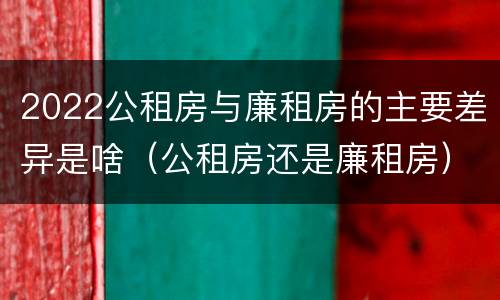 2022公租房与廉租房的主要差异是啥（公租房还是廉租房）